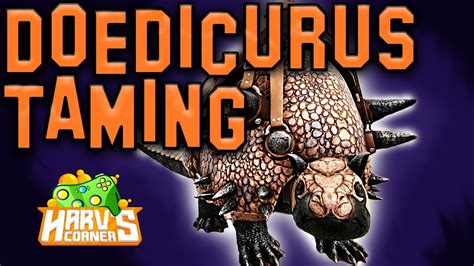 DOEDICURUS TAMING

HARV'S CORNER